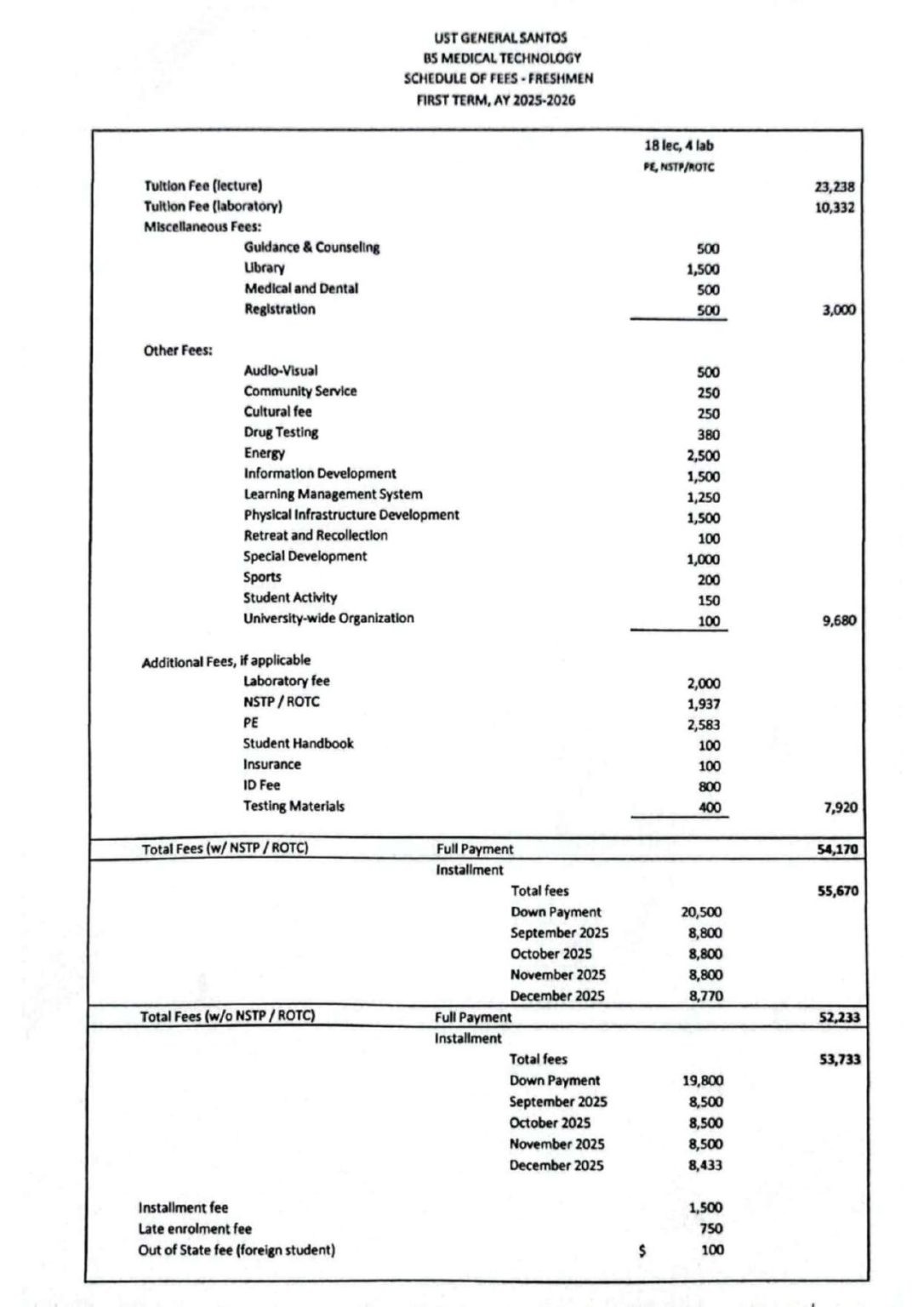 UST GENERAL SANTOS
BS MEDICAL TECHNOLOGY
SCHEDULE OF FEES - FRESHMEN
FIRST TERM, AY 2025-2026

| | | 18 lec, 4 lab PE, NSTP/ROTC | |
|---|---|---|---|
| Tuition Fee (lecture) | | | 23,238 |
| Tuition Fee (laboratory) | | | 10,332 |
| Miscellaneous Fees: | | | |
| Guidance & Counseling | | 500 | |
| Library | | 1,500 | |
| Medical and Dental | | 500 | |
| Registration | | 500 | 3,000 |
| Other Fees: | | | |
| Audio-Visual | | 500 | |
| Community Service | | 250 | |
| Cultural fee | | 250 | |
| Drug Testing | | 380 | |
| Energy | | 2,500 | |
| Information Development | | 1,500 | |
| Learning Management System | | 1,250 | |
| Physical Infrastructure Development | | 1,500 | |
| Retreat and Recollection | | 100 | |
| Special Development | | 1,000 | |
| Sports | | 200 | |
| Student Activity | | 150 | |
| University-wide Organization | | 100 | 9,680 |
| Additional Fees, if applicable | | | |
| Laboratory fee | | 2,000 | |
| NSTP / ROTC | | 1,937 | |
| PE | | 2,583 | |
| Student Handbook | | 100 | |
| Insurance | | 100 | |
| ID Fee | | 800 | |
| Testing Materials | | 400 | 7,920 |
| Total Fees (w/ NSTP / ROTC) | Full Payment | | 54,170 |
| | Installment | | |
| | Total fees | | 55,670 |
| | Down Payment | 20,500 | |
| | September 2025 | 8,800 | |
| | October 2025 | 8,800 | |
| | November 2025 | 8,800 | |
| | December 2025 | 8,770 | |
| Total Fees (w/o NSTP / ROTC) | Full Payment | | 52,233 |
| | Installment | | |
| | Total fees | | 53,733 |
| | Down Payment | 19,800 | |
| | September 2025 | 8,500 | |
| | October 2025 | 8,500 | |
| | November 2025 | 8,500 | |
| | December 2025 | 8,433 | |
| Installment fee | | 1,500 | |
| Late enrolment fee | | 750 | |
| Out of State fee (foreign student) | | $ 100 | |